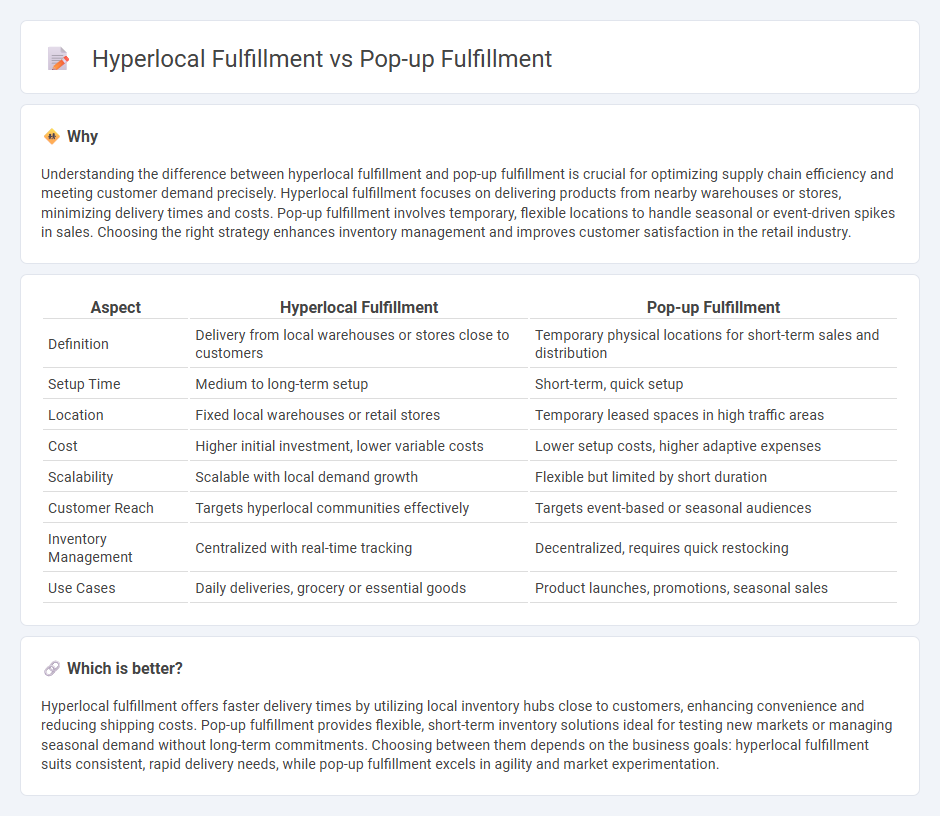 Hyperlocal Fulfillment vs Pop-up Fulfillment

Why

Understanding the difference between hyperlocal fulfillment and pop-up fulfillment is crucial for optimizing supply chain efficiency and meeting customer demand precisely. Hyperlocal fulfillment focuses on delivering products from nearby warehouses or stores, minimizing delivery times and costs. Pop-up fulfillment involves temporary, flexible locations to handle seasonal or event-driven spikes in sales. Choosing the right strategy enhances inventory management and improves customer satisfaction in the retail industry.

| Aspect | Hyperlocal Fulfillment | Pop-up Fulfillment |
|---|---|---|
| Definition | Delivery from local warehouses or stores close to customers | Temporary physical locations for short-term sales and distribution |
| Setup Time | Medium to long-term setup | Short-term, quick setup |
| Location | Fixed local warehouses or retail stores | Temporary leased spaces in high traffic areas |
| Cost | Higher initial investment, lower variable costs | Lower setup costs, higher adaptive expenses |
| Scalability | Scalable with local demand growth | Flexible but limited by short duration |
| Customer Reach | Targets hyperlocal communities effectively | Targets event-based or seasonal audiences |
| Inventory Management | Centralized with real-time tracking | Decentralized, requires quick restocking |
| Use Cases | Daily deliveries, grocery or essential goods | Product launches, promotions, seasonal sales |

Which is better?

Hyperlocal fulfillment offers faster delivery times by utilizing local inventory hubs close to customers, enhancing convenience and reducing shipping costs. Pop-up fulfillment provides flexible, short-term inventory solutions ideal for testing new markets or managing seasonal demand without long-term commitments. Choosing between them depends on the business goals: hyperlocal fulfillment suits consistent, rapid delivery needs, while pop-up fulfillment excels in agility and market experimentation.